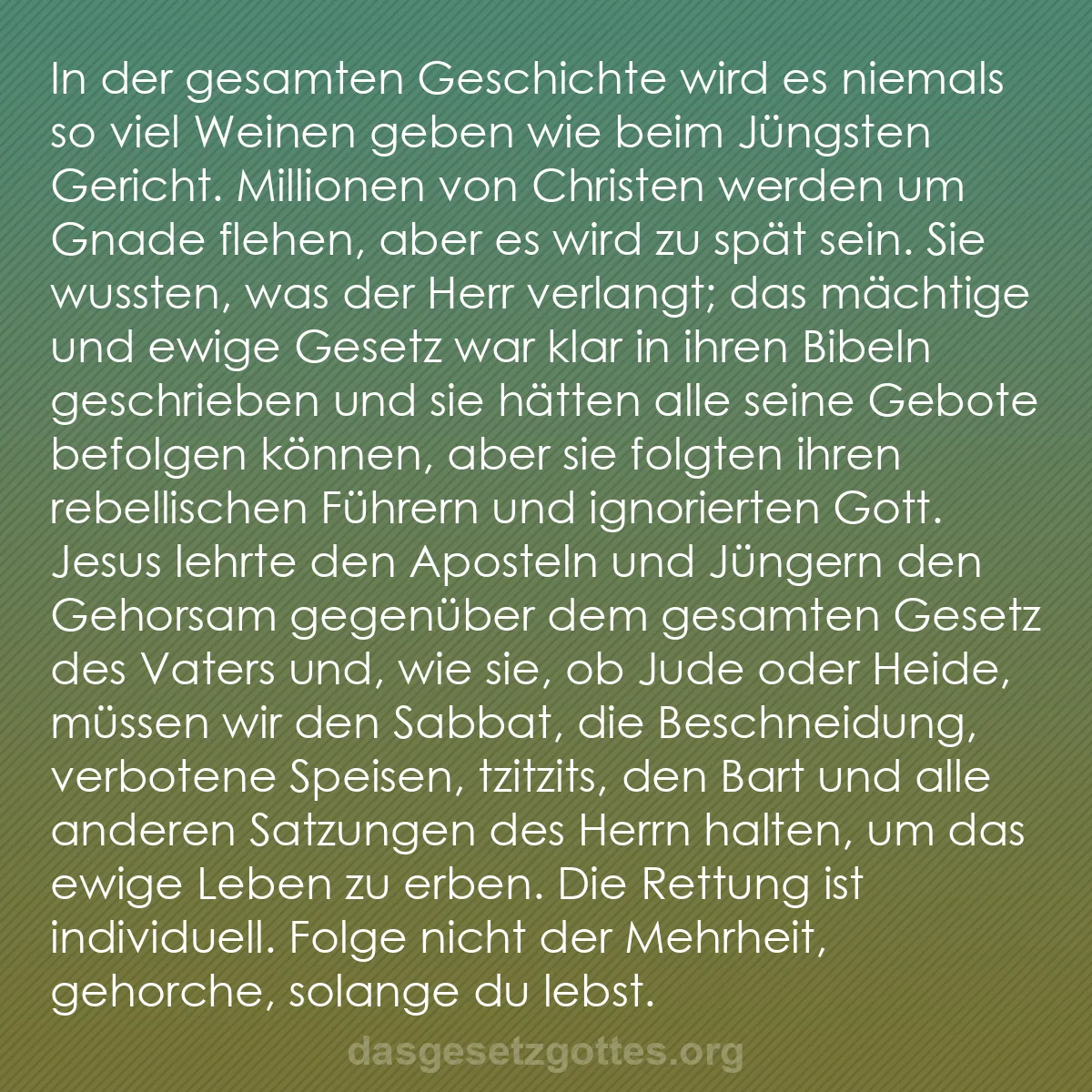 In der gesamten Geschichte wird es niemals so viel Weinen geben wie beim Jüngsten Gericht. Millionen von Christen werden um Gnade flehen, aber es wird zu spät sein. Sie wussten, was der Herr verlangt; das mächtige und ewige Gesetz war klar in ihren Bibeln geschrieben und sie hätten alle seine Gebote befolgen können, aber sie folgten ihren rebellischen Führern und ignorierten Gott. Jesus lehrte den Aposteln und Jüngern den Gehorsam gegenüber dem gesamten Gesetz des Vaters und, wie sie, ob Jude oder Heide, müssen wir den Sabbat, die Beschneidung, verbotene Speisen, tzitzits, den Bart und alle anderen Satzungen des Herrn halten, um das ewige Leben zu erben. Die Rettung ist individuell. Folge nicht der Mehrheit, gehorche, solange du lebst.

dasgesetzgottes.org